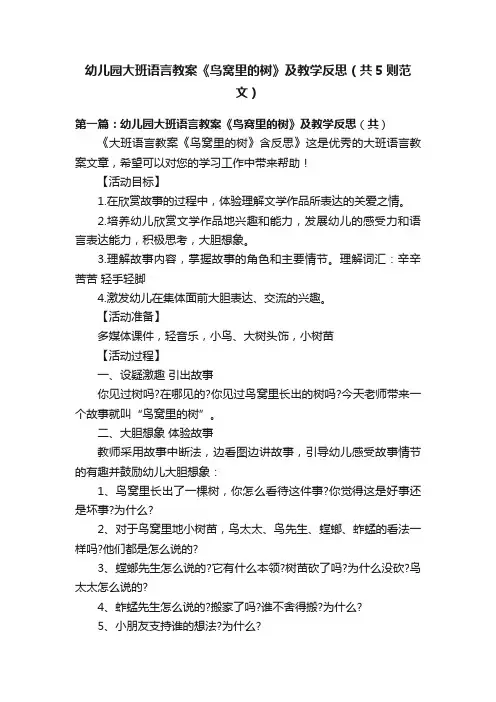 幼儿园大班语言教案《鸟窝里的树》及教学反思（共5则范文）

第一篇：幼儿园大班语言教案《鸟窝里的树》及教学反思（共）

《大班语言教案《鸟窝里的树》含反思》这是优秀的大班语言教案文章，希望可以对您的学习工作中带来帮助！

【活动目标】

1.在欣赏故事的过程中，体验理解文学作品所表达的关爱之情。

2.培养幼儿欣赏文学作品地兴趣和能力，发展幼儿的感受力和语言表达能力，积极思考，大胆想象。

3.理解故事内容，掌握故事的角色和主要情节。理解词汇：辛辛苦苦 轻手轻脚

4.激发幼儿在集体面前大胆表达、交流的兴趣。

【活动准备】

多媒体课件，轻音乐，小鸟、大树头饰，小树苗

【活动过程】

一、设疑激趣 引出故事

你见过树吗?在哪见的?你见过鸟窝里长出的树吗?今天老师带来一个故事就叫“鸟窝里的树”。

二、大胆想象 体验故事

教师采用故事中断法，边看图边讲故事，引导幼儿感受故事情节的有趣并鼓励幼儿大胆想象：

1、鸟窝里长出了一棵树，你怎么看待这件事?你觉得这是好事还是坏事?为什么?

2、对于鸟窝里地小树苗，鸟太太、鸟先生、螳螂、蚱蜢的看法一样吗?他们都是怎么说的?

3、螳螂先生怎么说的?它有什么本领?树苗砍了吗?为什么没砍?鸟太太怎么说的?

4、蚱蜢先生怎么说的?搬家了吗?谁不舍得搬?为什么?

5、小朋友支持谁的想法?为什么?